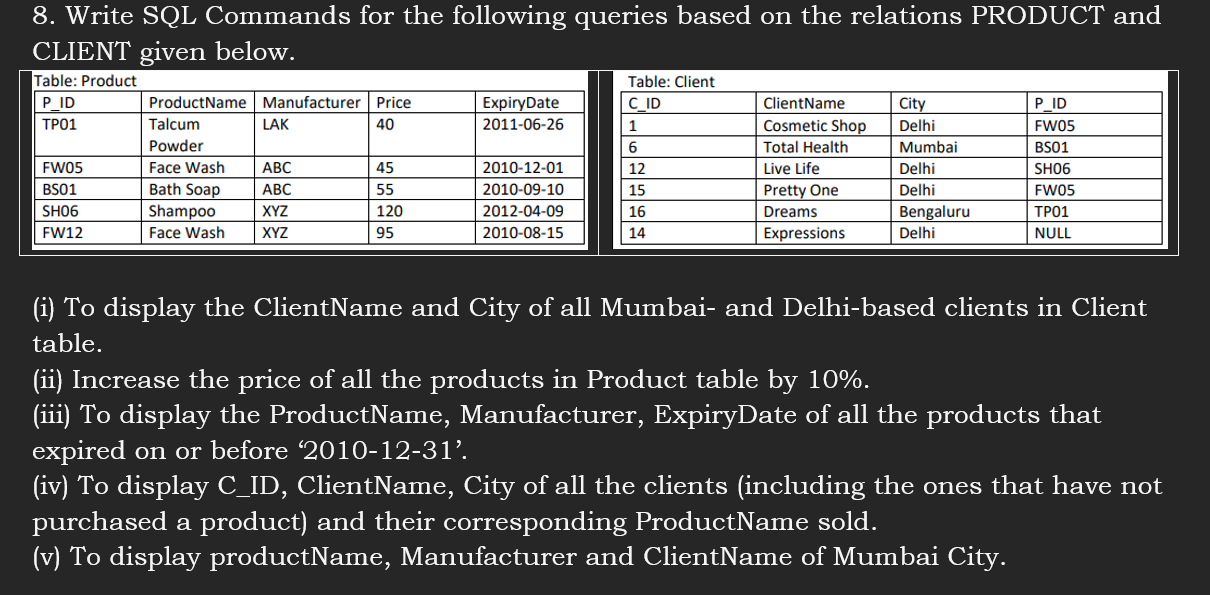 8. Write SQL Commands for the following queries based on the relations PRODUCT and CLIENT given below.

Table: Product

| P_ID | ProductName | Manufacturer | Price | ExpiryDate |
|---|---|---|---|---|
| TP01 | Talcum Powder | LAK | 40 | 2011-06-26 |
| FW05 | Face Wash | ABC | 45 | 2010-12-01 |
| BS01 | Bath Soap | ABC | 55 | 2010-09-10 |
| SH06 | Shampoo | XYZ | 120 | 2012-04-09 |
| FW12 | Face Wash | XYZ | 95 | 2010-08-15 |

Table: Client

| C_ID | ClientName | City | P_ID |
|---|---|---|---|
| 1 | Cosmetic Shop | Delhi | FW05 |
| 6 | Total Health | Mumbai | BS01 |
| 12 | Live Life | Delhi | SH06 |
| 15 | Pretty One | Delhi | FW05 |
| 16 | Dreams | Bengaluru | TP01 |
| 14 | Expressions | Delhi | NULL |

(i) To display the ClientName and City of all Mumbai- and Delhi-based clients in Client table.
(ii) Increase the price of all the products in Product table by 10%.
(iii) To display the ProductName, Manufacturer, ExpiryDate of all the products that expired on or before ‘2010-12-31’.
(iv) To display C_ID, ClientName, City of all the clients (including the ones that have not purchased a product) and their corresponding ProductName sold.
(v) To display productName, Manufacturer and ClientName of Mumbai City.